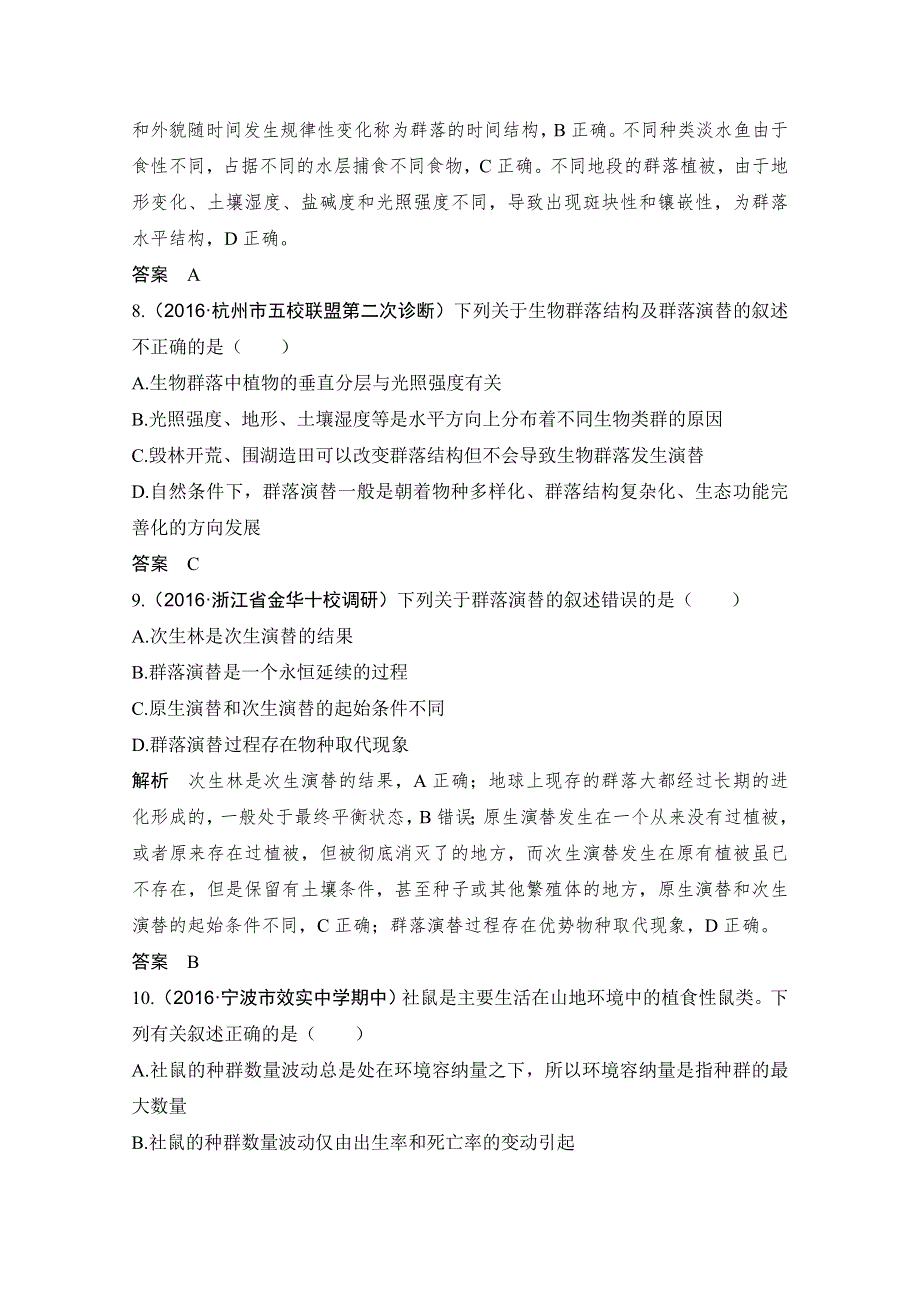 和外貌随时间发生规律性变化称为群落的时间结构，B 正确。不同种类淡水鱼由于食性不同，占据不同的水层捕食不同食物，C 正确。不同地段的群落植被，由于地形变化、土壤湿度、盐碱度和光照强度不同，导致出现斑块性和镶嵌性，为群落水平结构，D 正确。

答案　A

8.（2016·杭州市五校联盟第二次诊断）下列关于生物群落结构及群落演替的叙述不正确的是（　　）

A.生物群落中植物的垂直分层与光照强度有关

B.光照强度、地形、土壤湿度等是水平方向上分布着不同生物类群的原因

C.毁林开荒、围湖造田可以改变群落结构但不会导致生物群落发生演替

D.自然条件下，群落演替一般是朝着物种多样化、群落结构复杂化、生态功能完善化的方向发展

答案　C

9.（2016·浙江省金华十校调研）下列关于群落演替的叙述错误的是（　　）

A.次生林是次生演替的结果

B.群落演替是一个永恒延续的过程

C.原生演替和次生演替的起始条件不同

D.群落演替过程存在物种取代现象

解析　次生林是次生演替的结果，A 正确；地球上现存的群落大都经过长期的进化形成的，一般处于最终平衡状态，B 错误；原生演替发生在一个从来没有过植被，或者原来存在过植被，但被彻底消灭了的地方，而次生演替发生在原有植被虽已不存在，但是保留有土壤条件，甚至种子或其他繁殖体的地方，原生演替和次生演替的起始条件不同，C 正确；群落演替过程存在优势物种取代现象，D 正确。

答案　B

10.（2016·宁波市效实中学期中）社鼠是主要生活在山地环境中的植食性鼠类。下列有关叙述正确的是（　　）

A.社鼠的种群数量波动总是处在环境容纳量之下，所以环境容纳量是指种群的最大数量

B.社鼠的种群数量波动仅由出生率和死亡率的变动引起